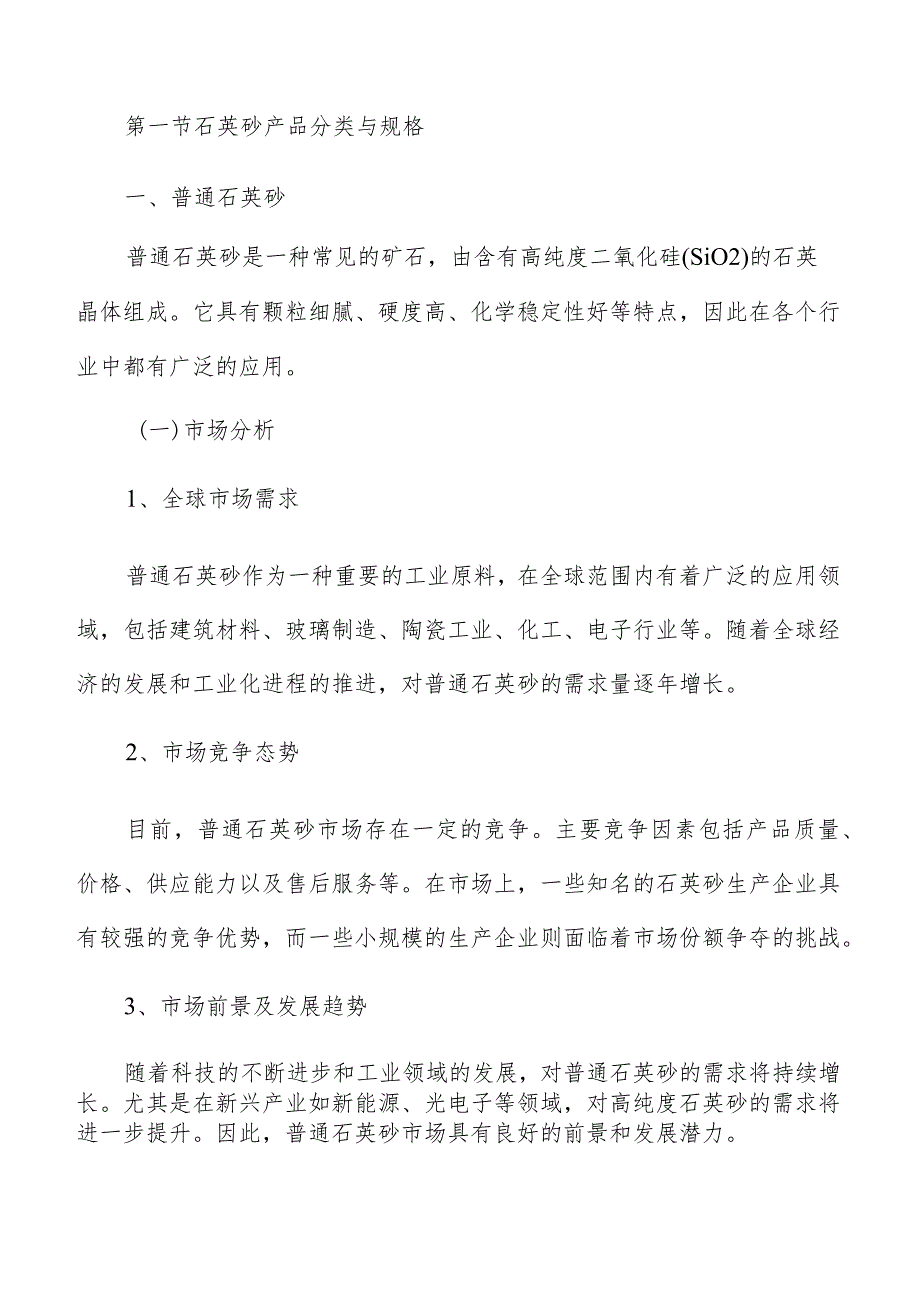 第一节石英砂产品分类与规格

一、普通石英砂

普通石英砂是一种常见的矿石，由含有高纯度二氧化硅(SiO2)的石英晶体组成。它具有颗粒细腻、硬度高、化学稳定性好等特点，因此在各个行业中都有广泛的应用。

（一）市场分析

1、全球市场需求

普通石英砂作为一种重要的工业原料，在全球范围内有着广泛的应用领域，包括建筑材料、玻璃制造、陶瓷工业、化工、电子行业等。随着全球经济的发展和工业化进程的推进，对普通石英砂的需求量逐年增长。

2、市场竞争态势

目前，普通石英砂市场存在一定的竞争。主要竞争因素包括产品质量、价格、供应能力以及售后服务等。在市场上，一些知名的石英砂生产企业具有较强的竞争优势，而一些小规模的生产企业则面临着市场份额争夺的挑战。

3、市场前景及发展趋势

随着科技的不断进步和工业领域的发展，对普通石英砂的需求将持续增长。尤其是在新兴产业如新能源、光电子等领域，对高纯度石英砂的需求将进一步提升。因此，普通石英砂市场具有良好的前景和发展潜力。